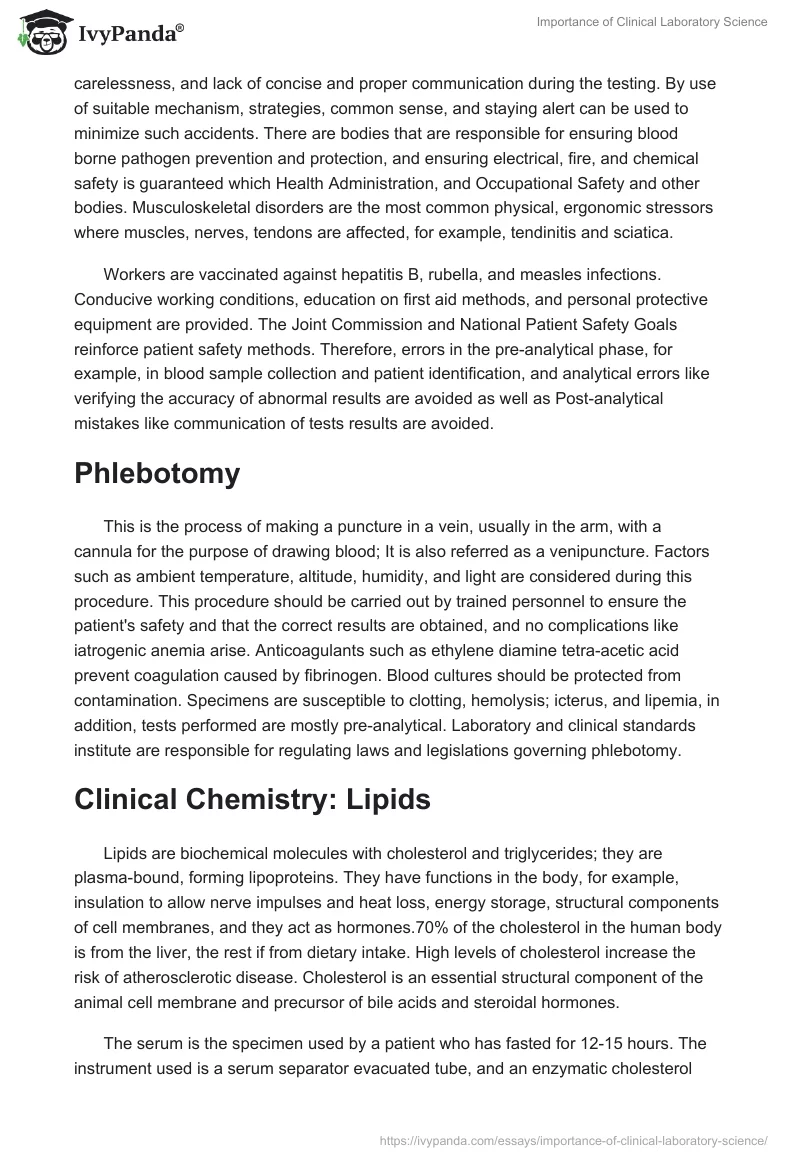 IvyPanda®

Importance of Clinical Laboratory Science

carelessness, and lack of concise and proper communication during the testing. By use of suitable mechanism, strategies, common sense, and staying alert can be used to minimize such accidents. There are bodies that are responsible for ensuring blood borne pathogen prevention and protection, and ensuring electrical, fire, and chemical safety is guaranteed which Health Administration, and Occupational Safety and other bodies. Musculoskeletal disorders are the most common physical, ergonomic stressors where muscles, nerves, tendons are affected, for example, tendinitis and sciatica.

Workers are vaccinated against hepatitis B, rubella, and measles infections. Conducive working conditions, education on first aid methods, and personal protective equipment are provided. The Joint Commission and National Patient Safety Goals reinforce patient safety methods. Therefore, errors in the pre-analytical phase, for example, in blood sample collection and patient identification, and analytical errors like verifying the accuracy of abnormal results are avoided as well as Post-analytical mistakes like communication of tests results are avoided.

Phlebotomy

This is the process of making a puncture in a vein, usually in the arm, with a cannula for the purpose of drawing blood; It is also referred as a venipuncture. Factors such as ambient temperature, altitude, humidity, and light are considered during this procedure. This procedure should be carried out by trained personnel to ensure the patient's safety and that the correct results are obtained, and no complications like iatrogenic anemia arise. Anticoagulants such as ethylene diamine tetra-acetic acid prevent coagulation caused by fibrinogen. Blood cultures should be protected from contamination. Specimens are susceptible to clotting, hemolysis; icterus, and lipemia, in addition, tests performed are mostly pre-analytical. Laboratory and clinical standards institute are responsible for regulating laws and legislations governing phlebotomy.

Clinical Chemistry: Lipids

Lipids are biochemical molecules with cholesterol and triglycerides; they are plasma-bound, forming lipoproteins. They have functions in the body, for example, insulation to allow nerve impulses and heat loss, energy storage, structural components of cell membranes, and they act as hormones.70% of the cholesterol in the human body is from the liver, the rest if from dietary intake. High levels of cholesterol increase the risk of atherosclerotic disease. Cholesterol is an essential structural component of the animal cell membrane and precursor of bile acids and steroidal hormones.

The serum is the specimen used by a patient who has fasted for 12-15 hours. The instrument used is a serum separator evacuated tube, and an enzymatic cholesterol

https://ivypanda.com/essays/importance-of-clinical-laboratory-science/